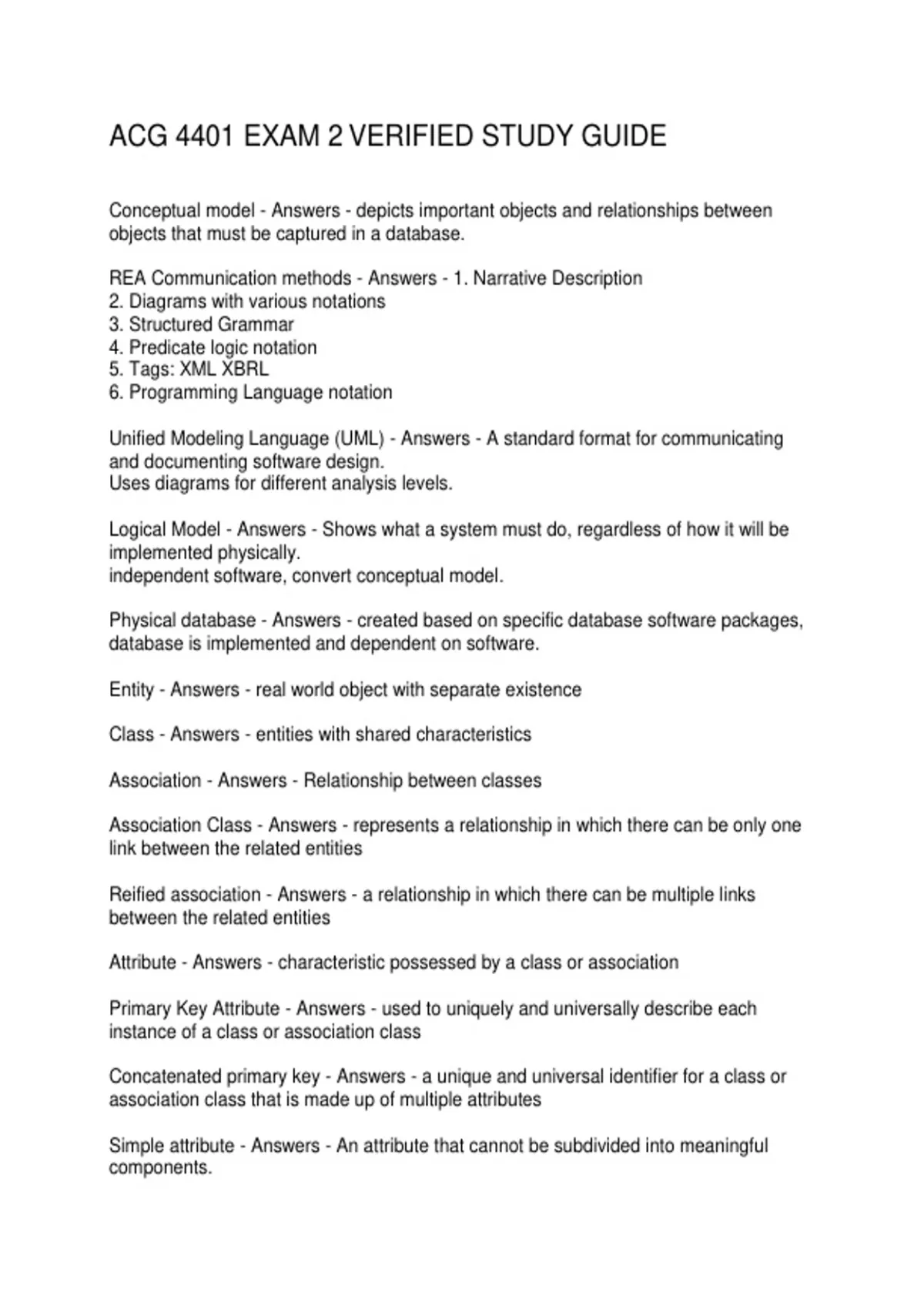 ACG 4401 EXAM 2 VERIFIED STUDY GUIDE

Conceptual model - Answers - depicts important objects and relationships between objects that must be captured in a database.

REA Communication methods - Answers - 1. Narrative Description
2. Diagrams with various notations
3. Structured Grammar
4. Predicate logic notation
5. Tags: XML XBRL
6. Programming Language notation

Unified Modeling Language (UML) - Answers - A standard format for communicating and documenting software design.
Uses diagrams for different analysis levels.

Logical Model - Answers - Shows what a system must do, regardless of how it will be implemented physically.
independent software, convert conceptual model.

Physical database - Answers - created based on specific database software packages, database is implemented and dependent on software.

Entity - Answers - real world object with separate existence

Class - Answers - entities with shared characteristics

Association - Answers - Relationship between classes

Association Class - Answers - represents a relationship in which there can be only one link between the related entities

Reified association - Answers - a relationship in which there can be multiple links between the related entities

Attribute - Answers - characteristic possessed by a class or association

Primary Key Attribute - Answers - used to uniquely and universally describe each instance of a class or association class

Concatenated primary key - Answers - a unique and universal identifier for a class or association class that is made up of multiple attributes

Simple attribute - Answers - An attribute that cannot be subdivided into meaningful components.